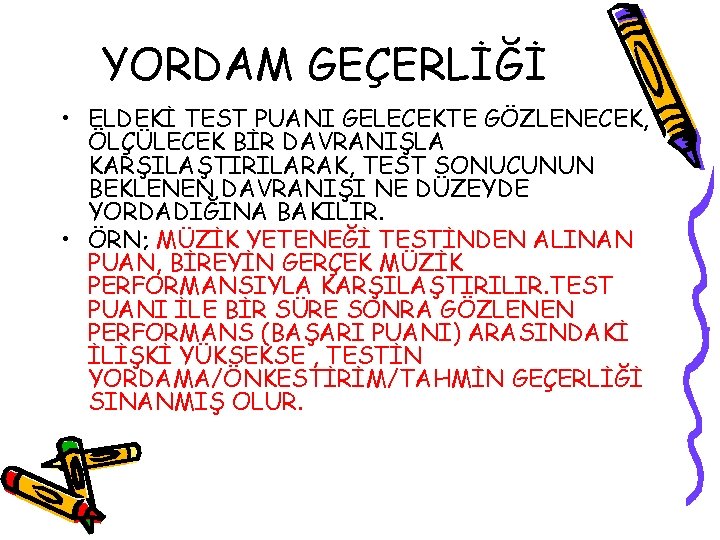 YORDAM GEÇERLİĞİ

• ELDEKİ TEST PUANI GELECEKTE GÖZLENECEK, ÖLÇÜLECEK BİR DAVRANIŞLA KARŞILAŞTIRILARAK, TEST SONUCUNUN BEKLENEN DAVRANIŞI NE DÜZEYDE YORDADIĞINA BAKILIR.

• ÖRN; MÜZİK YETENEĞİ TESTİNDEN ALINAN PUAN, BİREYİN GERÇEK MÜZİK PERFORMANSIYLA KARŞILAŞTIRILIR.TEST PUANI İLE BİR SÜRE SONRA GÖZLENEN PERFORMANS (BAŞARI PUANI) ARASINDAKİ İLİŞKİ YÜKSEKSE , TESTİN YORDAMA/ÖNKESTİRİM/TAHMİN GEÇERLİĞİ SINANMIŞ OLUR.